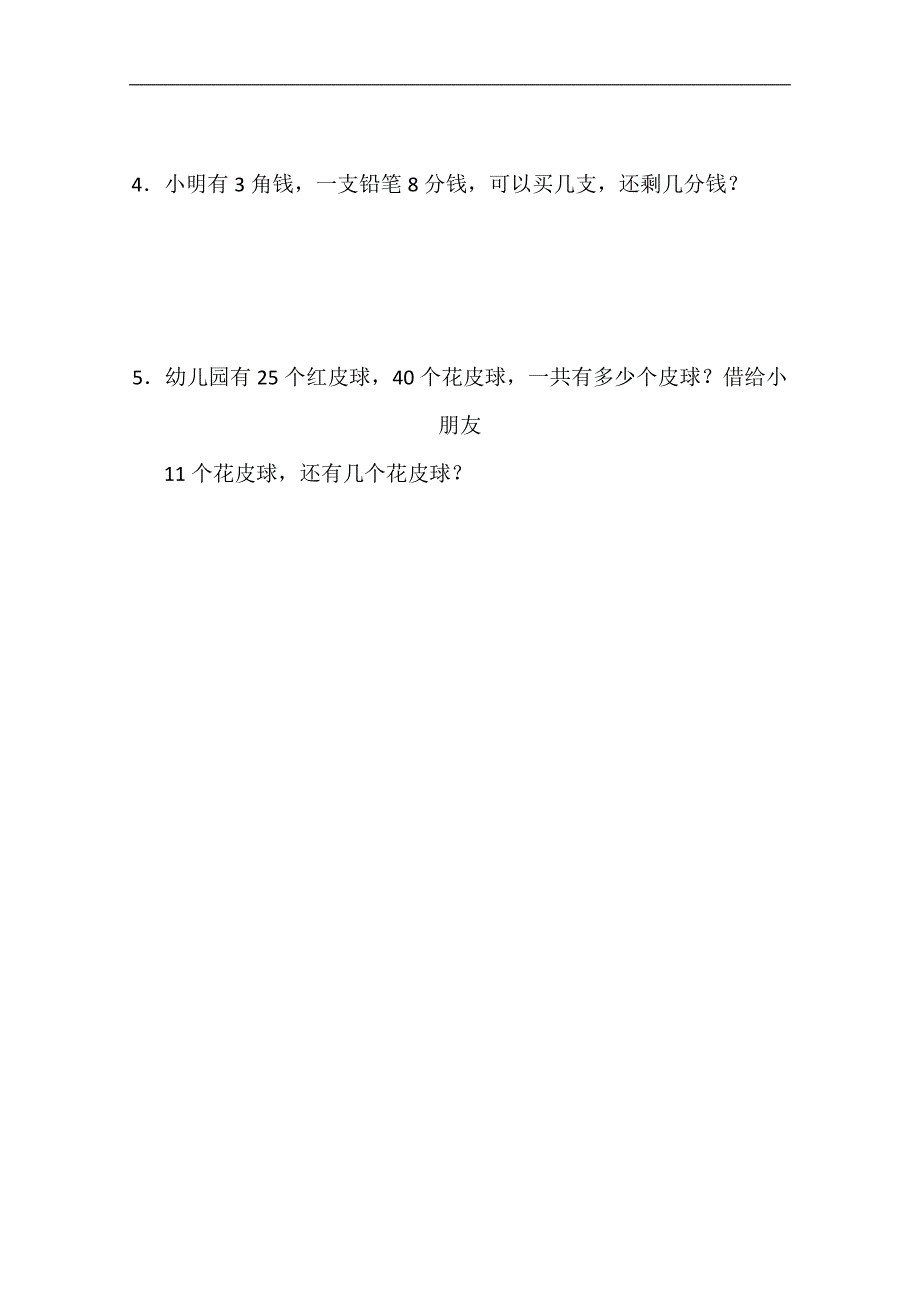 4．小明有 3 角钱，一支铅笔 8 分钱，可以买几支，还剩几分钱？

5．幼儿园有 25 个红皮球，40 个花皮球，一共有多少个皮球？借给小朋友

11 个花皮球，还有几个花皮球？